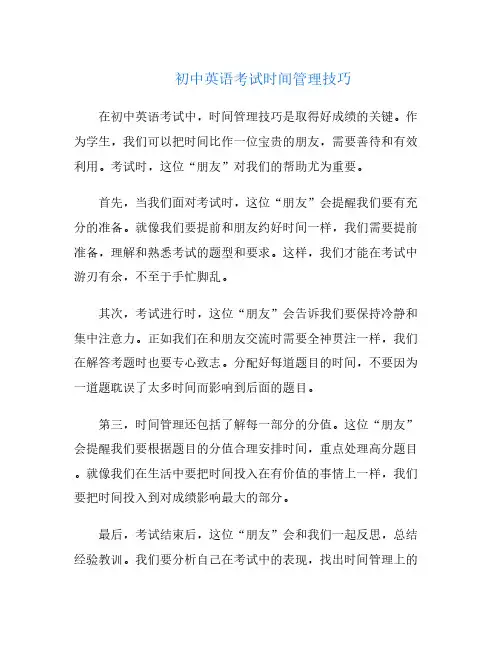 初中英语考试时间管理技巧

在初中英语考试中，时间管理技巧是取得好成绩的关键。作为学生，我们可以把时间比作一位宝贵的朋友，需要善待和有效利用。考试时，这位“朋友”对我们的帮助尤为重要。

首先，当我们面对考试时，这位“朋友”会提醒我们要有充分的准备。就像我们要提前和朋友约好时间一样，我们需要提前准备，理解和熟悉考试的题型和要求。这样，我们才能在考试中游刃有余，不至于手忙脚乱。

其次，考试进行时，这位“朋友”会告诉我们要保持冷静和集中注意力。正如我们在和朋友交流时需要全神贯注一样，我们在解答考题时也要专心致志。分配好每道题目的时间，不要因为一道题耽误了太多时间而影响到后面的题目。

第三，时间管理还包括了解每一部分的分值。这位“朋友”会提醒我们要根据题目的分值合理安排时间，重点处理高分题目。就像我们在生活中要把时间投入在有价值的事情上一样，我们要把时间投入到对成绩影响最大的部分。

最后，考试结束后，这位“朋友”会和我们一起反思，总结经验教训。我们要分析自己在考试中的表现，找出时间管理上的